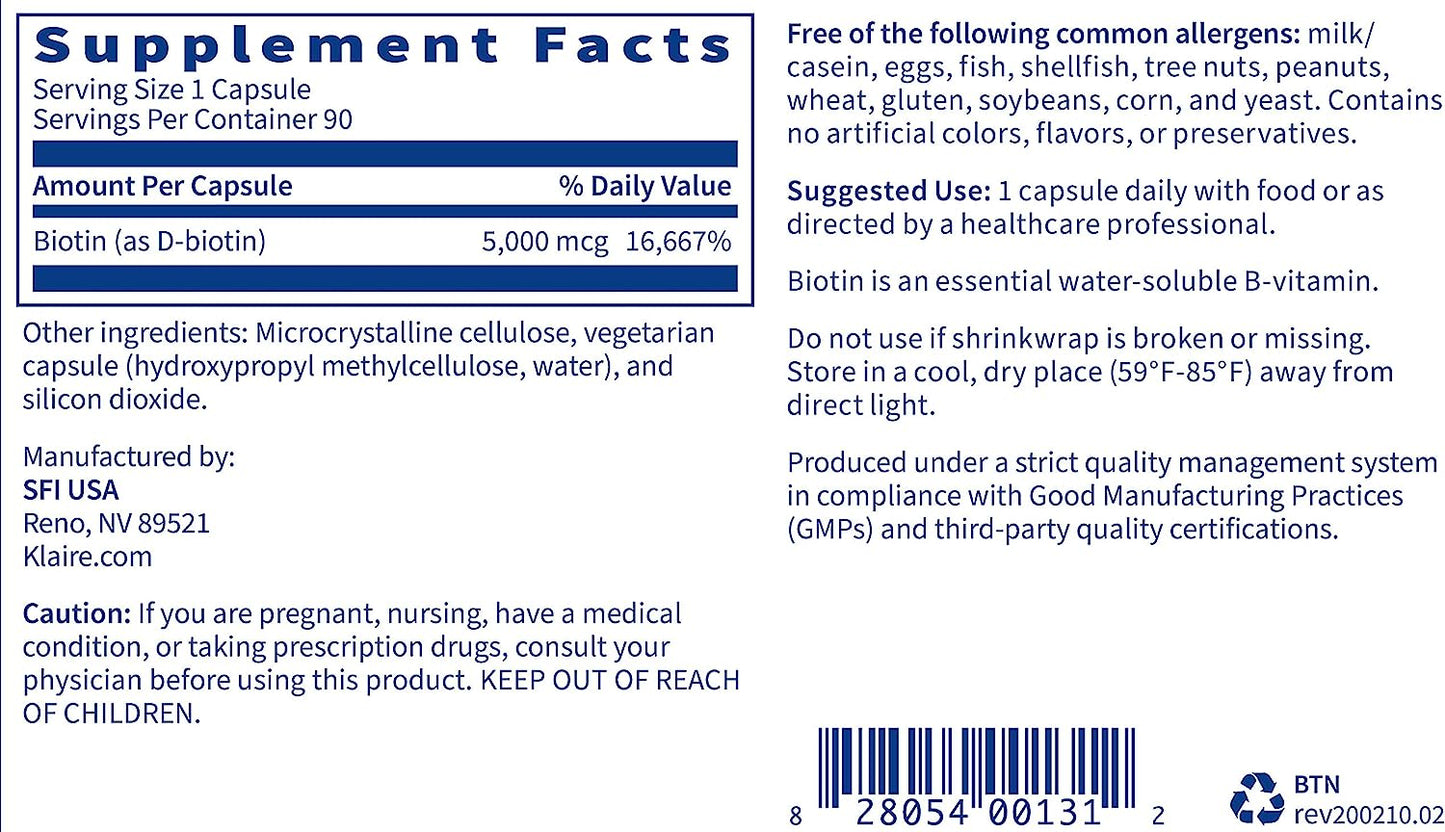 Supplement Facts
Serving Size 1 Capsule
Servings Per Container 90

| Amount Per Capsule | | % Daily Value |
|---|---|---|
| Biotin (as D-biotin) | 5,000 mcg | 16,667% |

Other ingredients: Microcrystalline cellulose, vegetarian capsule (hydroxypropyl methylcellulose, water), and silicon dioxide.

Manufactured by:
SFI USA
Reno, NV 89521
Klaire.com

Caution: If you are pregnant, nursing, have a medical condition, or taking prescription drugs, consult your physician before using this product. KEEP OUT OF REACH OF CHILDREN.

Free of the following common allergens: milk/casein, eggs, fish, shellfish, tree nuts, peanuts, wheat, gluten, soybeans, corn, and yeast. Contains no artificial colors, flavors, or preservatives.

Suggested Use: 1 capsule daily with food or as directed by a healthcare professional.

Biotin is an essential water-soluble B-vitamin.

Do not use if shrinkwrap is broken or missing. Store in a cool, dry place (59°F-85°F) away from direct light.

Produced under a strict quality management system in compliance with Good Manufacturing Practices (GMPs) and third-party quality certifications.

8 28054 00131 2

BTN
rev200210.02